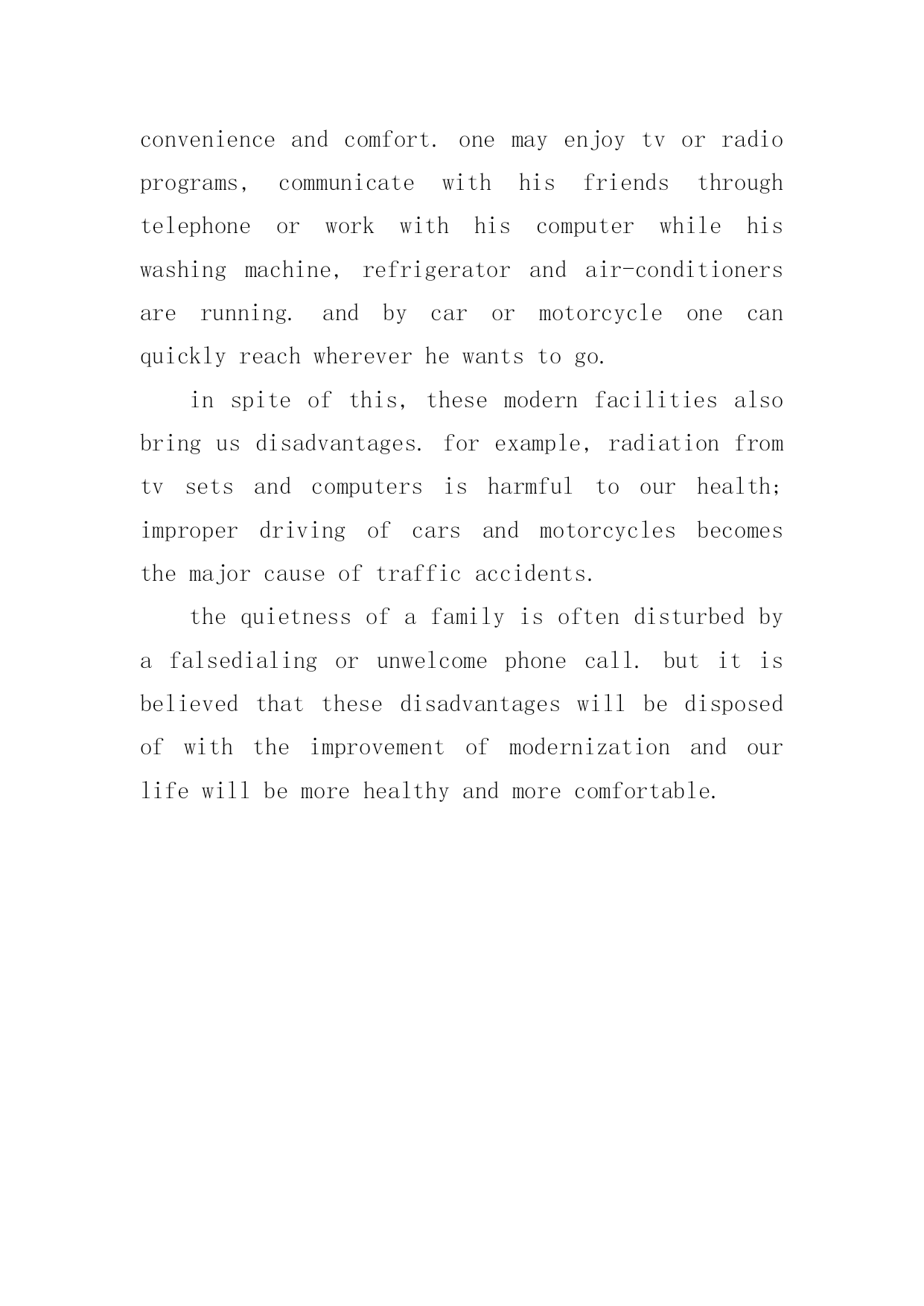 convenience and comfort. one may enjoy tv or radio programs, communicate with his friends through telephone or work with his computer while his washing machine, refrigerator and air-conditioners are running. and by car or motorcycle one can quickly reach wherever he wants to go.

in spite of this, these modern facilities also bring us disadvantages. for example, radiation from tv sets and computers is harmful to our health; improper driving of cars and motorcycles becomes the major cause of traffic accidents.

the quietness of a family is often disturbed by a falsedialing or unwelcome phone call. but it is believed that these disadvantages will be disposed of with the improvement of modernization and our life will be more healthy and more comfortable.